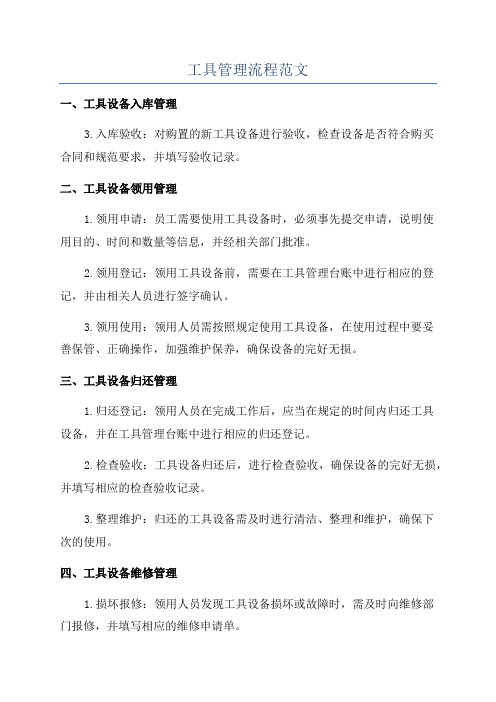 工具管理流程范文

一、工具设备入库管理

3.入库验收：对购置的新工具设备进行验收，检查设备是否符合购买合同和规范要求，并填写验收记录。

二、工具设备领用管理

1.领用申请：员工需要使用工具设备时，必须事先提交申请，说明使用目的、时间和数量等信息，并经相关部门批准。

2.领用登记：领用工具设备前，需要在工具管理台账中进行相应的登记，并由相关人员进行签字确认。

3.领用使用：领用人员需按照规定使用工具设备，在使用过程中要妥善保管、正确操作，加强维护保养，确保设备的完好无损。

三、工具设备归还管理

1.归还登记：领用人员在完成工作后，应当在规定的时间内归还工具设备，并在工具管理台账中进行相应的归还登记。

2.检查验收：工具设备归还后，进行检查验收，确保设备的完好无损，并填写相应的检查验收记录。

3.整理维护：归还的工具设备需及时进行清洁、整理和维护，确保下次的使用。

四、工具设备维修管理

1.损坏报修：领用人员发现工具设备损坏或故障时，需及时向维修部门报修，并填写相应的维修申请单。